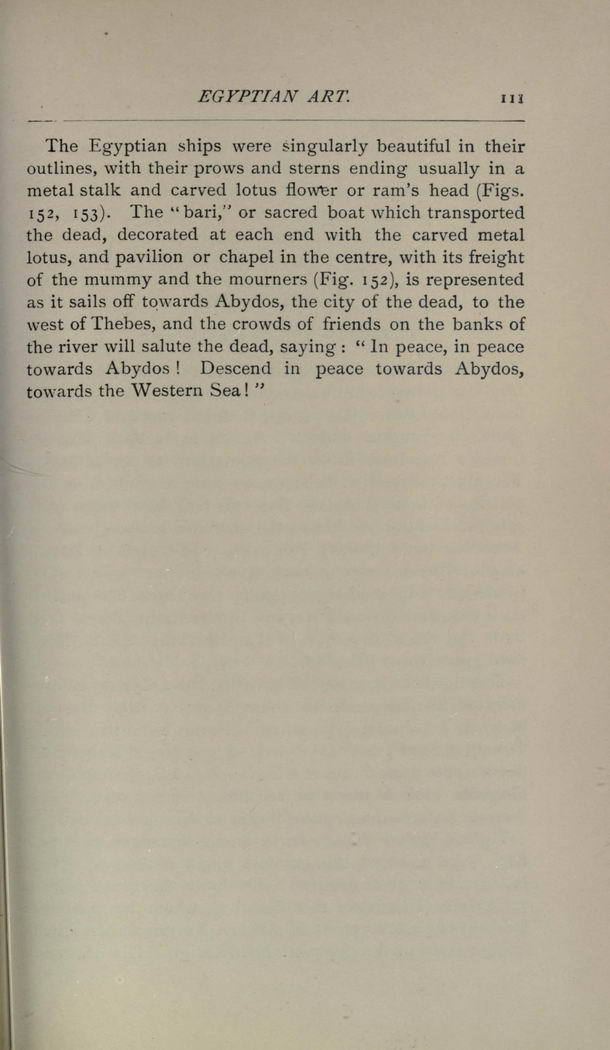 EGYPTIAN ART. 111

The Egyptian ships were singularly beautiful in their outlines, with their prows and sterns ending usually in a metal stalk and carved lotus flower or ram's head (Figs. 152, 153). The "bari," or sacred boat which transported the dead, decorated at each end with the carved metal lotus, and pavilion or chapel in the centre, with its freight of the mummy and the mourners (Fig. 152), is represented as it sails off towards Abydos, the city of the dead, to the west of Thebes, and the crowds of friends on the banks of the river will salute the dead, saying: "In peace, in peace towards Abydos! Descend in peace towards Abydos, towards the Western Sea!"